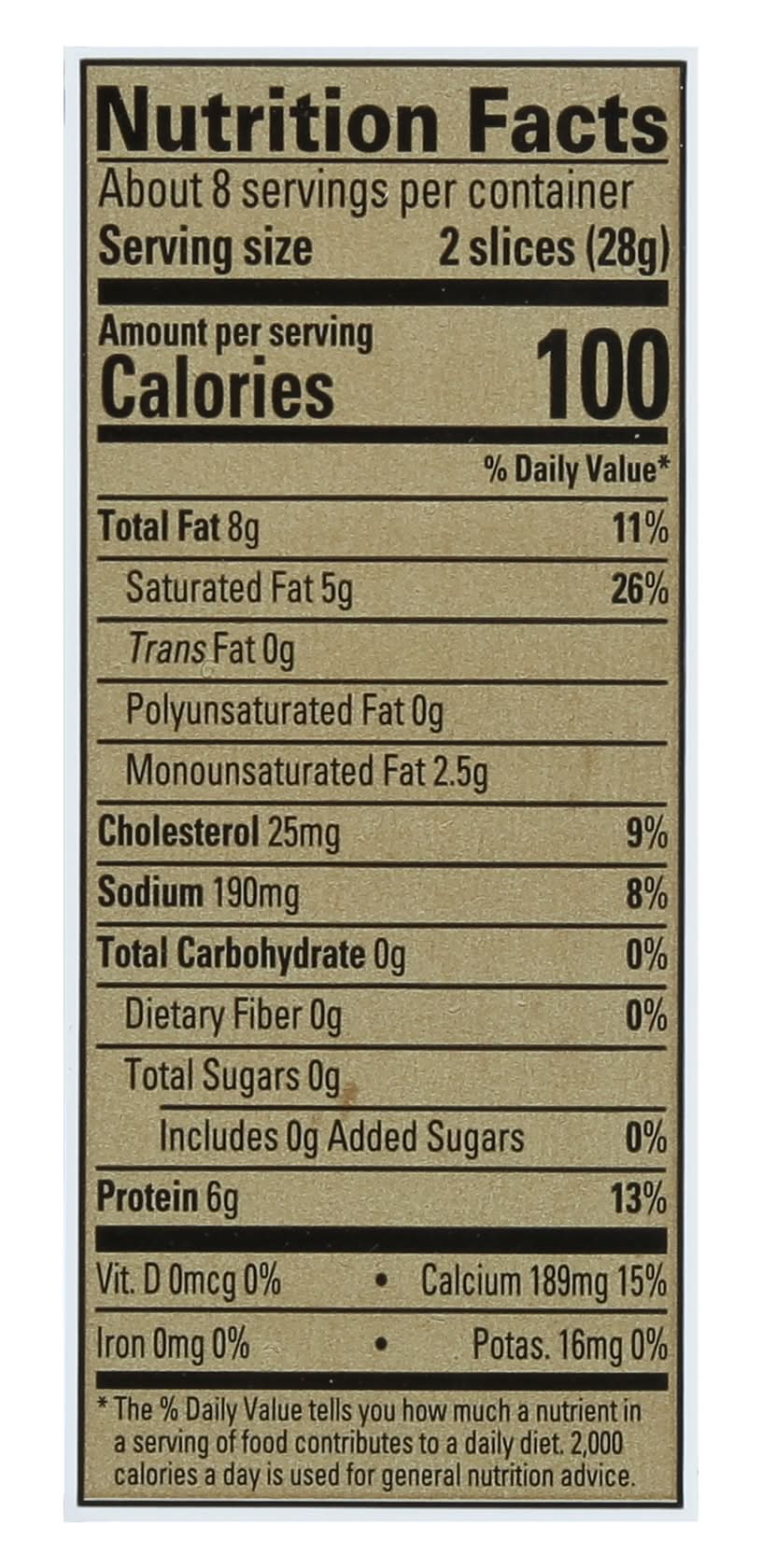 Nutrition Facts
About 8 servings per container
Serving size 2 slices (28g)

Amount per serving
Calories 100

% Daily Value*

Total Fat 8g 11%
Saturated Fat 5g 26%
Trans Fat 0g
Polyunsaturated Fat 0g
Monounsaturated Fat 2.5g
Cholesterol 25mg 9%
Sodium 190mg 8%
Total Carbohydrate 0g 0%
Dietary Fiber 0g 0%
Total Sugars 0g
Includes 0g Added Sugars 0%
Protein 6g 13%

Vit. D 0mcg 0% • Calcium 189mg 15%
Iron 0mg 0% • Potas. 16mg 0%

* The % Daily Value tells you how much a nutrient in a serving of food contributes to a daily diet. 2,000 calories a day is used for general nutrition advice.